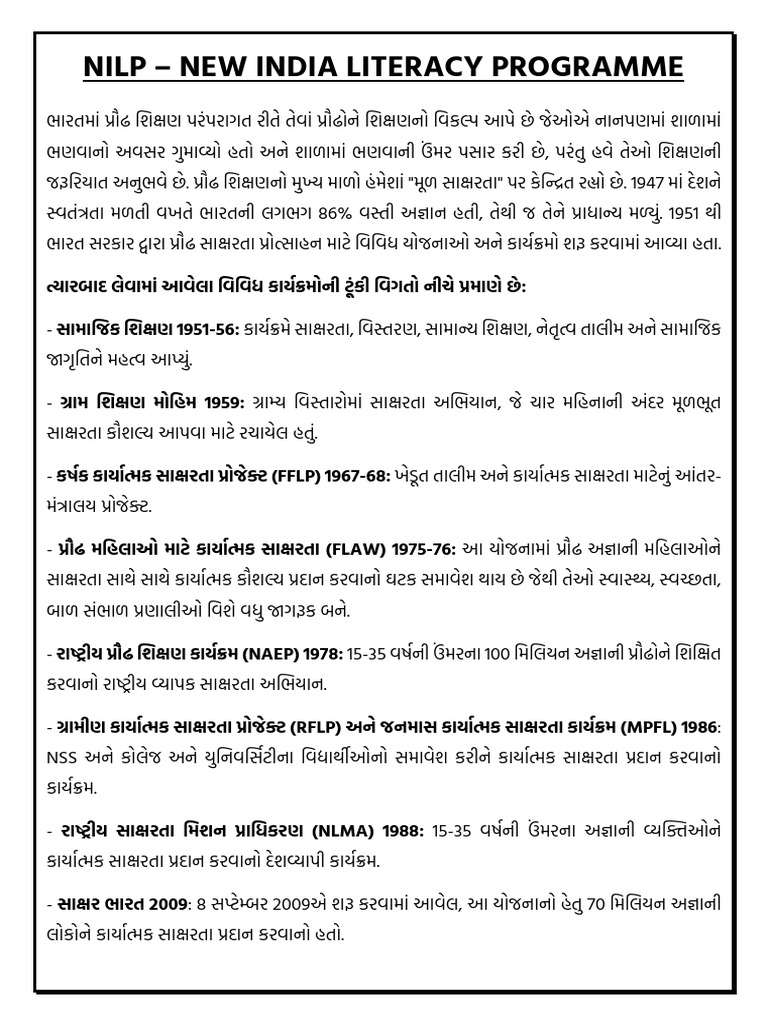 NILP – NEW INDIA LITERACY PROGRAMME

ભારતમાં પ્રૌઢ શિક્ષણ પરંપરાગત રીતે તેવાં પ્રૌઢોને શિક્ષણનો વિકલ્પ આપે છે જેઓએ નાનપણમાં શાળામાં ભણવાનો અવસર ગુમાવ્યો હતો અને શાળામાં ભણવાની ઉંમર પસાર કરી છે, પરંતુ હવે તેઓ શિક્ષણની જરૂરિયાત અનુભવે છે. પ્રૌઢ શિક્ષણનો મુખ્ય માળો હંમેશાં "મૂળ સાક્ષરતા" પર કેન્દ્રિત રહ્યો છે. 1947 માં દેશને સ્વતંત્રતા મળતી વખતે ભારતની લગભગ 86% વસ્તી અજ્ઞાન હતી, તેથી જ તેને પ્રાધાન્ય મળ્યું. 1951 થી ભારત સરકાર દ્વારા પ્રૌઢ સાક્ષરતા પ્રોત્સાહન માટે વિવિધ યોજનાઓ અને કાર્યક્રમો શરૂ કરવામાં આવ્યા હતા.

ત્યારબાદ લેવામાં આવેલા વિવિધ કાર્યક્રમોની ટૂંકી વિગતો નીચે પ્રમાણે છે:

- સામાજિક શિક્ષણ 1951-56: કાર્યક્રમે સાક્ષરતા, વિસ્તરણ, સામાન્ય શિક્ષણ, નેતૃત્વ તાલીમ અને સામાજિક જાગૃતિને મહત્વ આપ્યું.

- ગ્રામ શિક્ષણ મોહિમ 1959: ગ્રામ્ય વિસ્તારોમાં સાક્ષરતા અભિયાન, જે ચાર મહિનાની અંદર મૂળભૂત સાક્ષરતા કૌશલ્ય આપવા માટે રચાયેલ હતું.

- કર્ષક કાર્યાત્મક સાક્ષરતા પ્રોજેક્ટ (FFLP) 1967-68: ખેડૂત તાલીમ અને કાર્યાત્મક સાક્ષરતા માટેનું આંતર-મંત્રાલય પ્રોજેક્ટ.

- પ્રૌઢ મહિલાઓ માટે કાર્યાત્મક સાક્ષરતા (FLAW) 1975-76: આ યોજનામાં પ્રૌઢ અજ્ઞાની મહિલાઓને સાક્ષરતા સાથે સાથે કાર્યાત્મક કૌશલ્ય પ્રદાન કરવાનો ઘટક સમાવેશ થાય છે જેથી તેઓ સ્વાસ્થ્ય, સ્વચ્છતા, બાળ સંભાળ પ્રણાલીઓ વિશે વધુ જાગરૂક બને.

- રાષ્ટ્રીય પ્રૌઢ શિક્ષણ કાર્યક્રમ (NAEP) 1978: 15-35 વર્ષની ઉંમરના 100 મિલિયન અજ્ઞાની પ્રૌઢોને શિક્ષિત કરવાનો રાષ્ટ્રીય વ્યાપક સાક્ષરતા અભિયાન.

- ગ્રામીણ કાર્યાત્મક સાક્ષરતા પ્રોજેક્ટ (RFLP) અને જનમાસ કાર્યાત્મક સાક્ષરતા કાર્યક્રમ (MPFL) 1986: NSS અને કોલેજ અને યુનિવર્સિટીના વિદ્યાર્થીઓનો સમાવેશ કરીને કાર્યાત્મક સાક્ષરતા પ્રદાન કરવાનો કાર્યક્રમ.

- રાષ્ટ્રીય સાક્ષરતા મિશન પ્રાધિકરણ (NLMA) 1988: 15-35 વર્ષની ઉંમરના અજ્ઞાની વ્યક્તિઓને કાર્યાત્મક સાક્ષરતા પ્રદાન કરવાનો દેશવ્યાપી કાર્યક્રમ.

- સાક્ષર ભારત 2009: 8 સપ્ટેમ્બર 2009એ શરૂ કરવામાં આવેલ, આ યોજનાનો હેતુ 70 મિલિયન અજ્ઞાની લોકોને કાર્યાત્મક સાક્ષરતા પ્રદાન કરવાનો હતો.